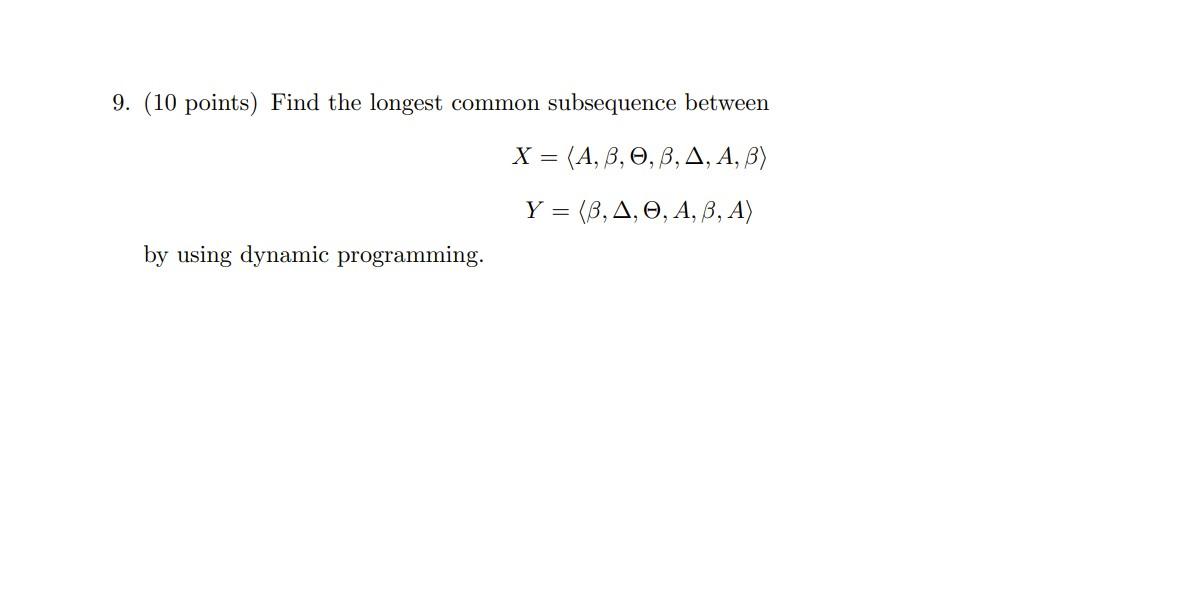 9. (10 points) Find the longest common subsequence between

$X = \langle A, \beta, \Theta, \beta, \Delta, A, \beta \rangle$

$Y = \langle \beta, \Delta, \Theta, A, \beta, A \rangle$

by using dynamic programming.